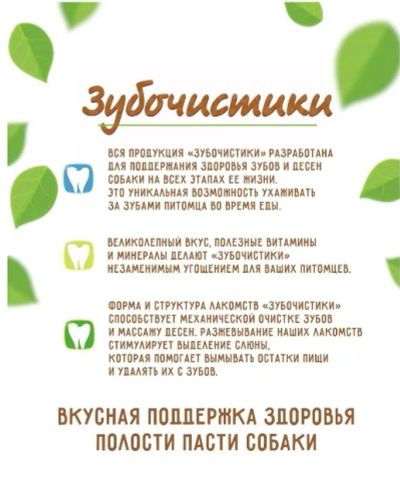 Зубочистики

ВСЯ ПРОДУКЦИЯ «ЗУБОЧИСТИКИ» РАЗРАБОТАНА ДЛЯ ПОДДЕРЖАНИЯ ЗДОРОВЬЯ ЗУБОВ И ДЕСЕН СОБАКИ НА ВСЕХ ЭТАПАХ ЕЕ ЖИЗНИ. ЭТО УНИКАЛЬНАЯ ВОЗМОЖНОСТЬ УХАЖИВАТЬ ЗА ЗУБАМИ ПИТОМЦА ВО ВРЕМЯ ЕДЫ.

ВЕЛИКОЛЕПНЫЙ ВКУС, ПОЛЕЗНЫЕ ВИТАМИНЫ И МИНЕРАЛЫ ДЕЛАЮТ «ЗУБОЧИСТИКИ» НЕЗАМЕНИМЫМ УГОЩЕНИЕМ ДЛЯ ВАШИХ ПИТОМЦЕВ.

ФОРМА И СТРУКТУРА ЛАКОМСТВ «ЗУБОЧИСТИКИ» СПОСОБСТВУЕТ МЕХАНИЧЕСКОЙ ОЧИСТКЕ ЗУБОВ И МАССАЖУ ДЕСЕН. РАЗЖЕВЫВАНИЕ НАШИХ ЛАКОМСТВ СТИМУЛИРУЕТ ВЫДЕЛЕНИЕ СЛЮНЫ, КОТОРАЯ ПОМОГАЕТ ВЫМЫВАТЬ ОСТАТКИ ПИЩИ И УДАЛЯТЬ ИХ С ЗУБОВ.

ВКУСНАЯ ПОДДЕРЖКА ЗДОРОВЬЯ
ПОЛОСТИ ПАСТИ СОБАКИ